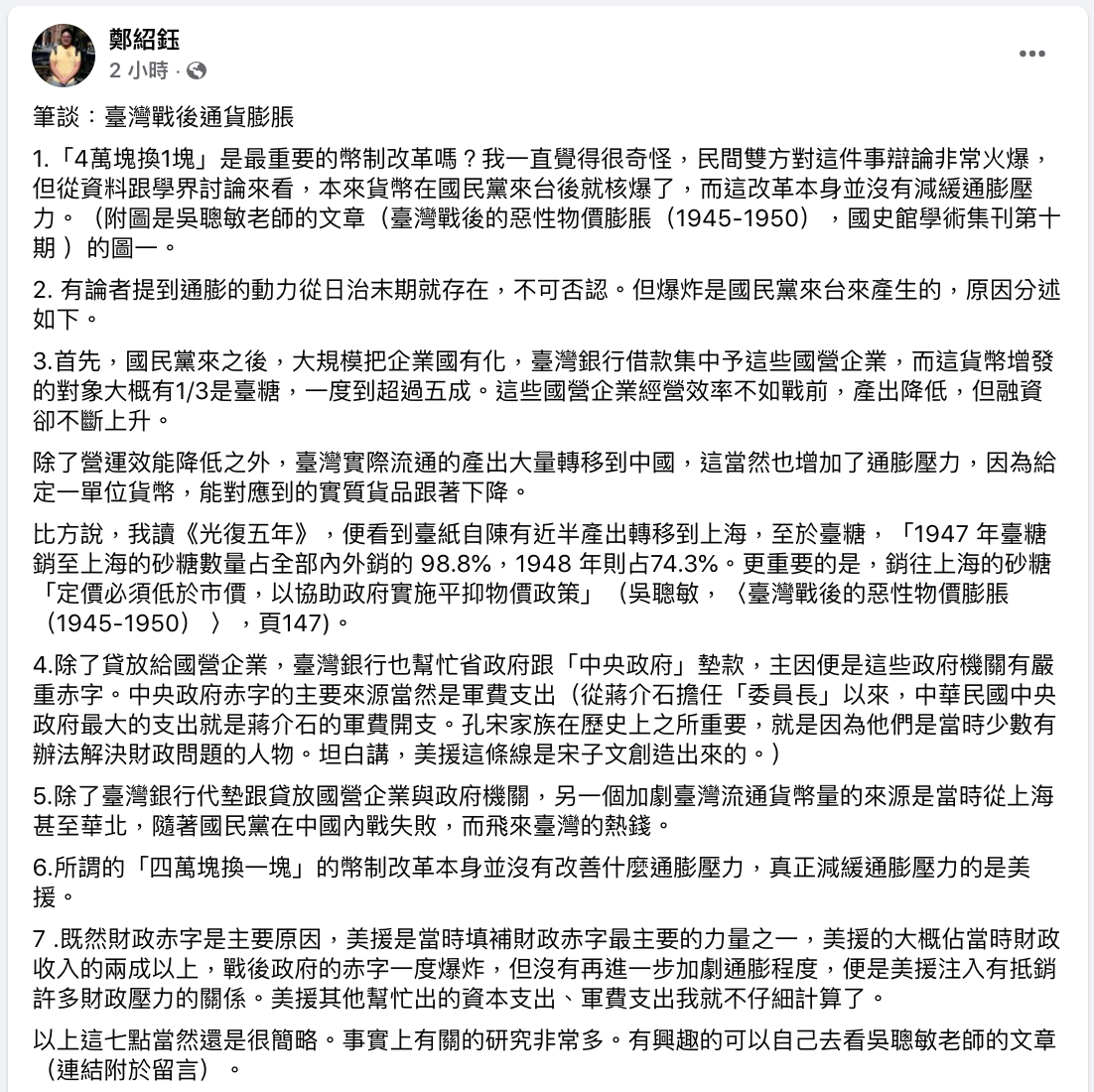 鄭紹鈺
2 小時 ·

筆談：臺灣戰後通貨膨脹

1.「4萬塊換1塊」是最重要的幣制改革嗎？我一直覺得很奇怪，民間雙方對這件事辯論非常火爆，但從資料跟學界討論來看，本來貨幣在國民黨來台後就核爆了，而這改革本身並沒有減緩通膨壓力。（附圖是吳聰敏老師的文章（臺灣戰後的惡性物價膨脹（1945-1950），國史館學術集刊第十期 ）的圖一。

2. 有論者提到通膨的動力從日治末期就存在，不可否認。但爆炸是國民黨來台來產生的，原因分述如下。

3.首先，國民黨來之後，大規模把企業國有化，臺灣銀行借款集中予這些國營企業，而這貨幣增發的對象大概有1/3是臺糖，一度到超過五成。這些國營企業經營效率不如戰前，產出降低，但融資卻不斷上升。

除了營運效能降低之外，臺灣實際流通的產出大量轉移到中國，這當然也增加了通膨壓力，因為給定一單位貨幣，能對應到的實質貨品跟著下降。

比方說，我讀《光復五年》，便看到臺紙自陳有近半產出轉移到上海，至於臺糖，「1947 年臺糖銷至上海的砂糖數量占全部內外銷的 98.8%，1948 年則占74.3%。更重要的是，銷往上海的砂糖「定價必須低於市價，以協助政府實施平抑物價政策」（吳聰敏，〈臺灣戰後的惡性物價膨脹（1945-1950）〉，頁147)。

4.除了貸放給國營企業，臺灣銀行也幫忙省政府跟「中央政府」墊款，主因便是這些政府機關有嚴重赤字。中央政府赤字的主要來源當然是軍費支出（從蔣介石擔任「委員長」以來，中華民國中央政府最大的支出就是蔣介石的軍費開支。孔宋家族在歷史上之所重要，就是因為他們是當時少數有辦法解決財政問題的人物。坦白講，美援這條線是宋子文創造出來的。）

5.除了臺灣銀行代墊跟貸放國營企業與政府機關，另一個加劇臺灣流通貨幣量的來源是當時從上海甚至華北，隨著國民黨在中國內戰失敗，而飛來臺灣的熱錢。

6.所謂的「四萬塊換一塊」的幣制改革本身並沒有改善什麼通膨壓力，真正減緩通膨壓力的是美援。

7 .既然財政赤字是主要原因，美援是當時填補財政赤字最主要的力量之一，美援的大概佔當時財政收入的兩成以上，戰後政府的赤字一度爆炸，但沒有再進一步加劇通膨程度，便是美援注入有抵銷許多財政壓力的關係。美援其他幫忙出的資本支出、軍費支出我就不仔細計算了。

以上這七點當然還是很簡略。事實上有關的研究非常多。有興趣的可以自己去看吳聰敏老師的文章（連結附於留言）。